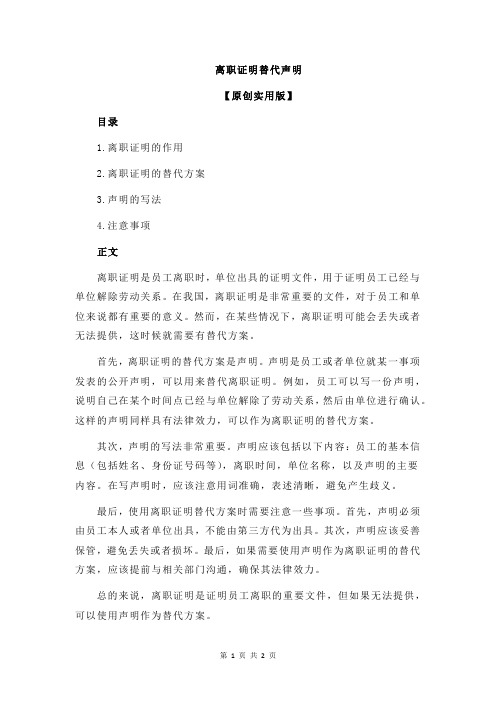 离职证明替代声明

【原创实用版】

目录

1.离职证明的作用

2.离职证明的替代方案

3.声明的写法

4.注意事项

正文

离职证明是员工离职时，单位出具的证明文件，用于证明员工已经与单位解除劳动关系。在我国，离职证明是非常重要的文件，对于员工和单位来说都有重要的意义。然而，在某些情况下，离职证明可能会丢失或者无法提供，这时候就需要有替代方案。

首先，离职证明的替代方案是声明。声明是员工或者单位就某一事项发表的公开声明，可以用来替代离职证明。例如，员工可以写一份声明，说明自己在某个时间点已经与单位解除了劳动关系，然后由单位进行确认。这样的声明同样具有法律效力，可以作为离职证明的替代方案。

其次，声明的写法非常重要。声明应该包括以下内容：员工的基本信息（包括姓名、身份证号码等），离职时间，单位名称，以及声明的主要内容。在写声明时，应该注意用词准确，表述清晰，避免产生歧义。

最后，使用离职证明替代方案时需要注意一些事项。首先，声明必须由员工本人或者单位出具，不能由第三方代为出具。其次，声明应该妥善保管，避免丢失或者损坏。最后，如果需要使用声明作为离职证明的替代方案，应该提前与相关部门沟通，确保其法律效力。

总的来说，离职证明是证明员工离职的重要文件，但如果无法提供，可以使用声明作为替代方案。

第 1 页 共 2 页